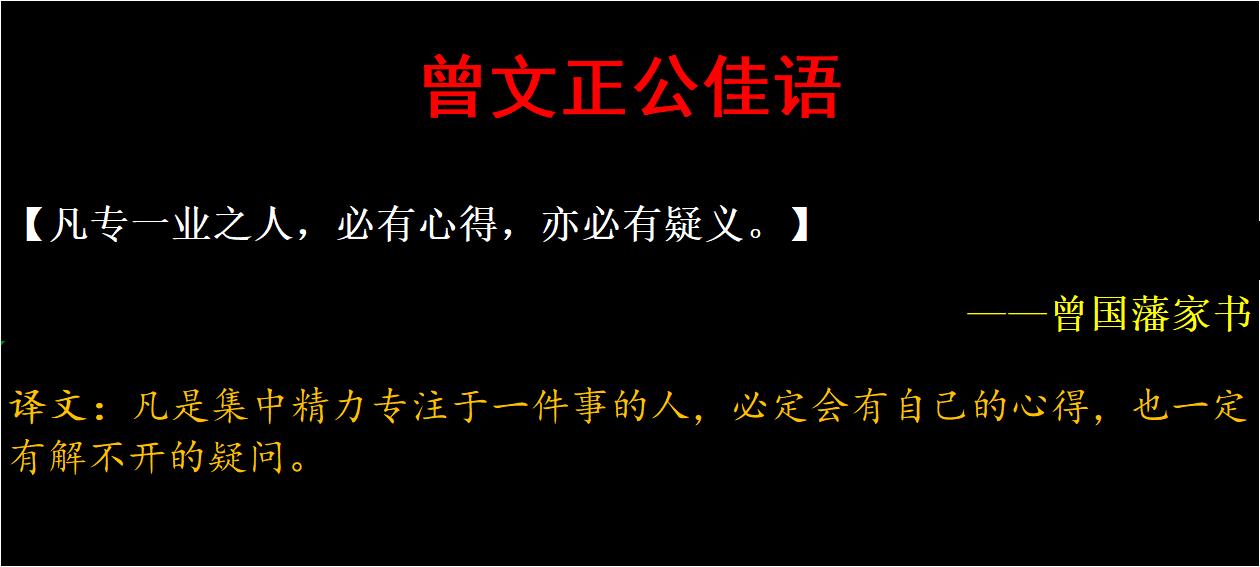 曾文正公佳语

【凡专一业之人，必有心得，亦必有疑义。】

——曾国藩家书

译文：凡是集中精力专注于一件事的人，必定会有自己的心得，也一定有解不开的疑问。